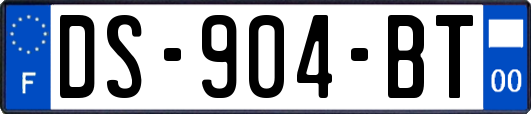 F
DS-904-BT
00